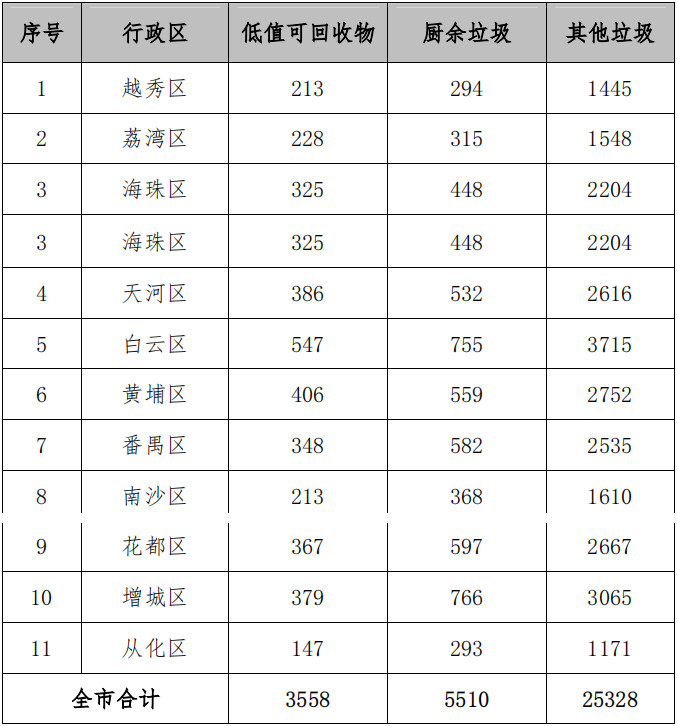 | 序号 | 行政区 | 低值可回收物 | 厨余垃圾 | 其他垃圾 |
|---|---|---|---|---|
| 1 | 越秀区 | 213 | 294 | 1445 |
| 2 | 荔湾区 | 228 | 315 | 1548 |
| 3 | 海珠区 | 325 | 448 | 2204 |
| 3 | 海珠区 | 325 | 448 | 2204 |
| 4 | 天河区 | 386 | 532 | 2616 |
| 5 | 白云区 | 547 | 755 | 3715 |
| 6 | 黄埔区 | 406 | 559 | 2752 |
| 7 | 番禺区 | 348 | 582 | 2535 |
| 8 | 南沙区 | 213 | 368 | 1610 |
| 9 | 花都区 | 367 | 597 | 2667 |
| 10 | 增城区 | 379 | 766 | 3065 |
| 11 | 从化区 | 147 | 293 | 1171 |
| 全市合计 |  | 3558 | 5510 | 25328 |